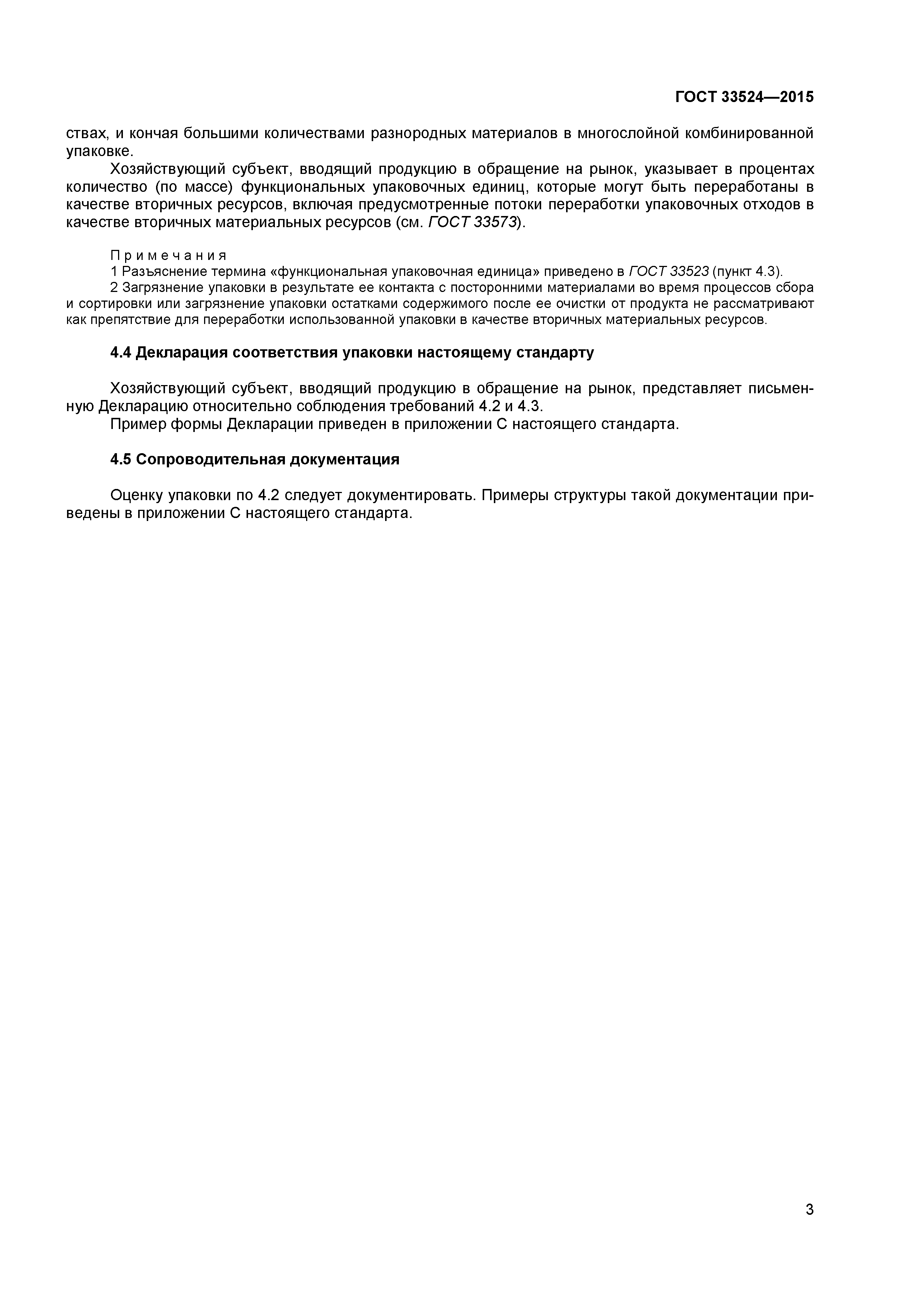 ГОСТ 33524—2015

ствах, и кончая большими количествами разнородных материалов в многослойной комбинированной упаковке.

Хозяйствующий субъект, вводящий продукцию в обращение на рынок, указывает в процентах количество (по массе) функциональных упаковочных единиц, которые могут быть переработаны в качестве вторичных ресурсов, включая предусмотренные потоки переработки упаковочных отходов в качестве вторичных материальных ресурсов (см. ГОСТ 33573).

Примечания

1 Разъяснение термина «функциональная упаковочная единица» приведено в ГОСТ 33523 (пункт 4.3).

2 Загрязнение упаковки в результате ее контакта с посторонними материалами во время процессов сбора и сортировки или загрязнение упаковки остатками содержимого после ее очистки от продукта не рассматривают как препятствие для переработки использованной упаковки в качестве вторичных материальных ресурсов.

4.4 Декларация соответствия упаковки настоящему стандарту

Хозяйствующий субъект, вводящий продукцию в обращение на рынок, представляет письменную Декларацию относительно соблюдения требований 4.2 и 4.3.

Пример формы Декларации приведен в приложении С настоящего стандарта.

4.5 Сопроводительная документация

Оценку упаковки по 4.2 следует документировать. Примеры структуры такой документации приведены в приложении С настоящего стандарта.

3